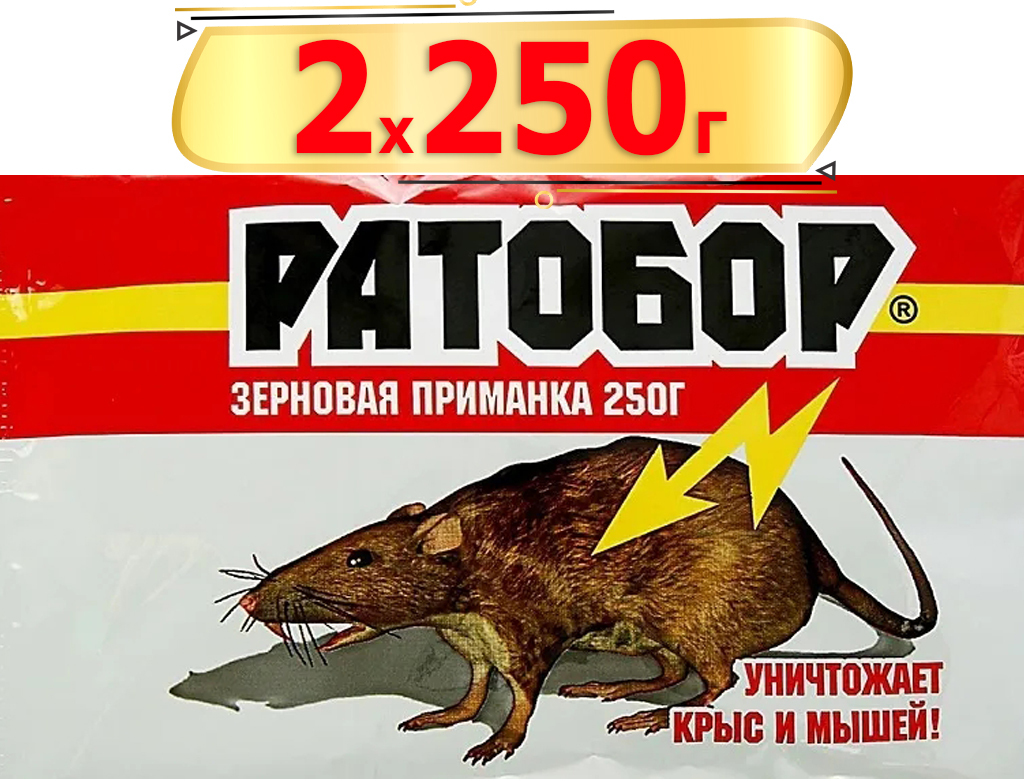 2х250г

РАТОБОР®

ЗЕРНОВАЯ ПРИМАНКА 250Г

УНИЧТОЖАЕТ КРЫС И МЫШЕЙ!